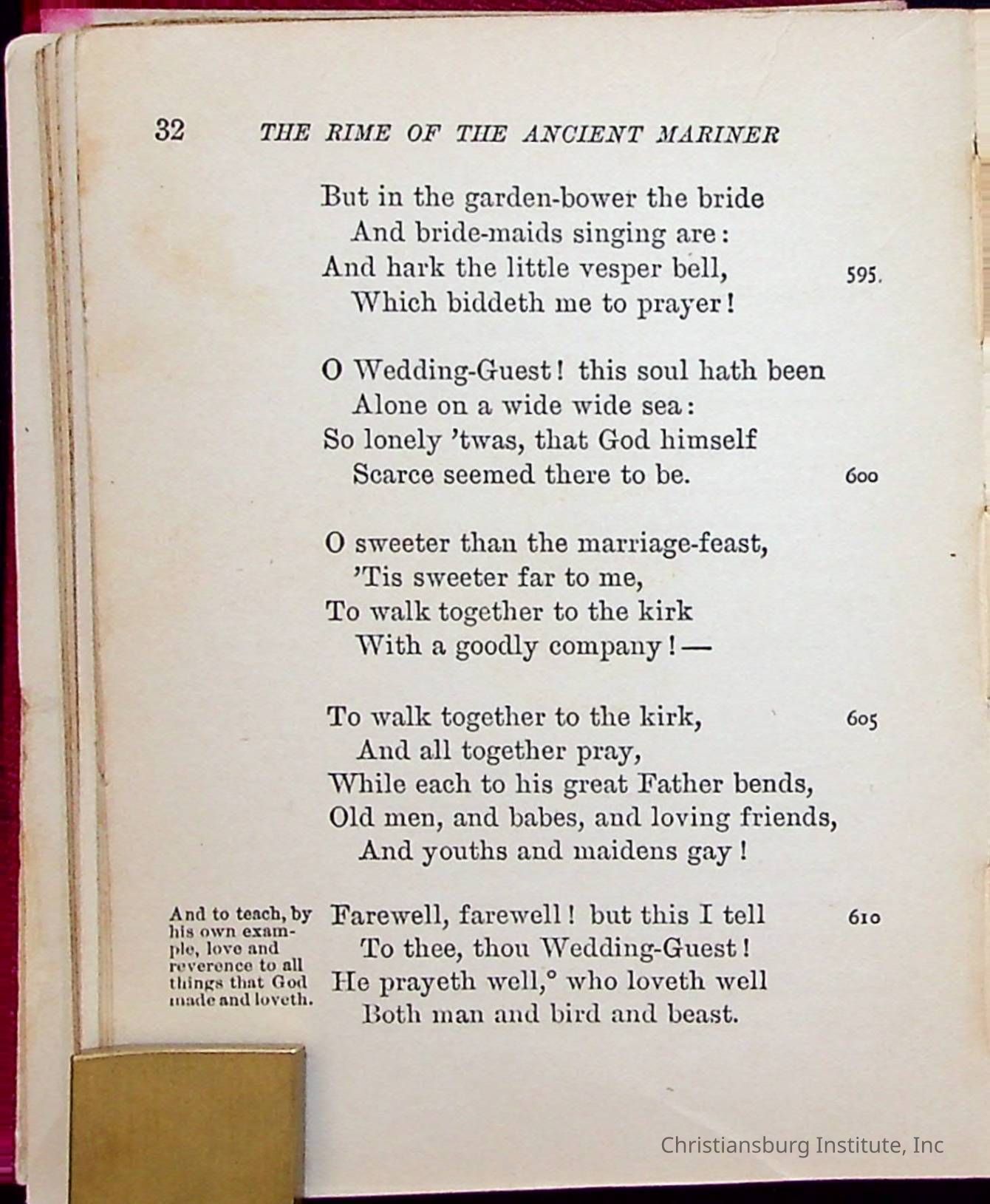 32 THE RIME OF THE ANCIENT MARINER

But in the garden-bower the bride
And bride-maids singing are:
And hark the little vesper bell, 595
Which biddeth me to prayer!

O Wedding-Guest! this soul hath been
Alone on a wide wide sea:
So lonely 'twas, that God himself
Scarce seemed there to be. 600

O sweeter than the marriage-feast,
'Tis sweeter far to me,
To walk together to the kirk
With a goodly company!—

To walk together to the kirk, 605
And all together pray,
While each to his great Father bends,
Old men, and babes, and loving friends,
And youths and maidens gay!

And to teach, by his own example, love and reverence to all things that God made and loveth.

Farewell, farewell! but this I tell 610
To thee, thou Wedding-Guest!
He prayeth well,° who loveth well
Both man and bird and beast.

Christiansburg Institute, Inc